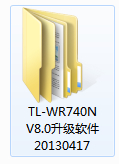 TL-WR740N V8.0升级软件 20130417